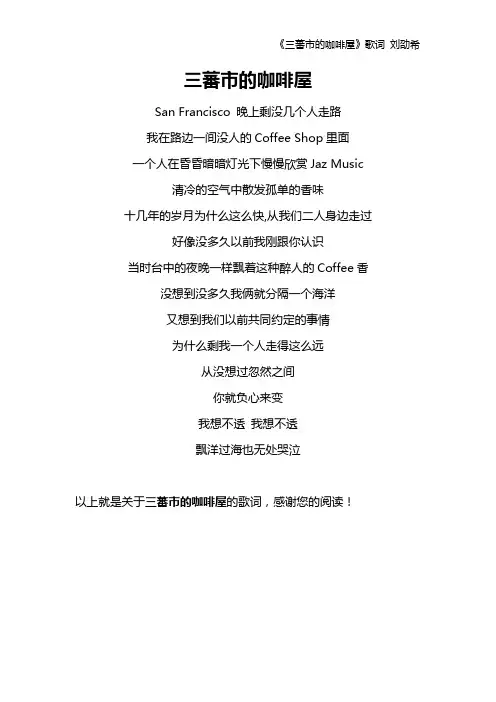 《三蕃市的咖啡屋》歌词 刘劭希

三蕃市的咖啡屋

San Francisco 晚上剩没几个人走路

我在路边一间没人的 Coffee Shop 里面

一个人在昏昏暗暗灯光下慢慢欣赏 Jaz Music

清冷的空气中散发孤单的香味

十几年的岁月为什么这么快,从我们二人身边走过

好像没多久以前我刚跟你认识

当时台中的夜晚一样飘着这种醉人的 Coffee 香

没想到没多久我俩就分隔一个海洋

又想到我们以前共同约定的事情

为什么剩我一个人走得这么远

从没想过忽然之间

你就负心来变

我想不透 我想不透

飘洋过海也无处哭泣

以上就是关于三蕃市的咖啡屋的歌词，感谢您的阅读！